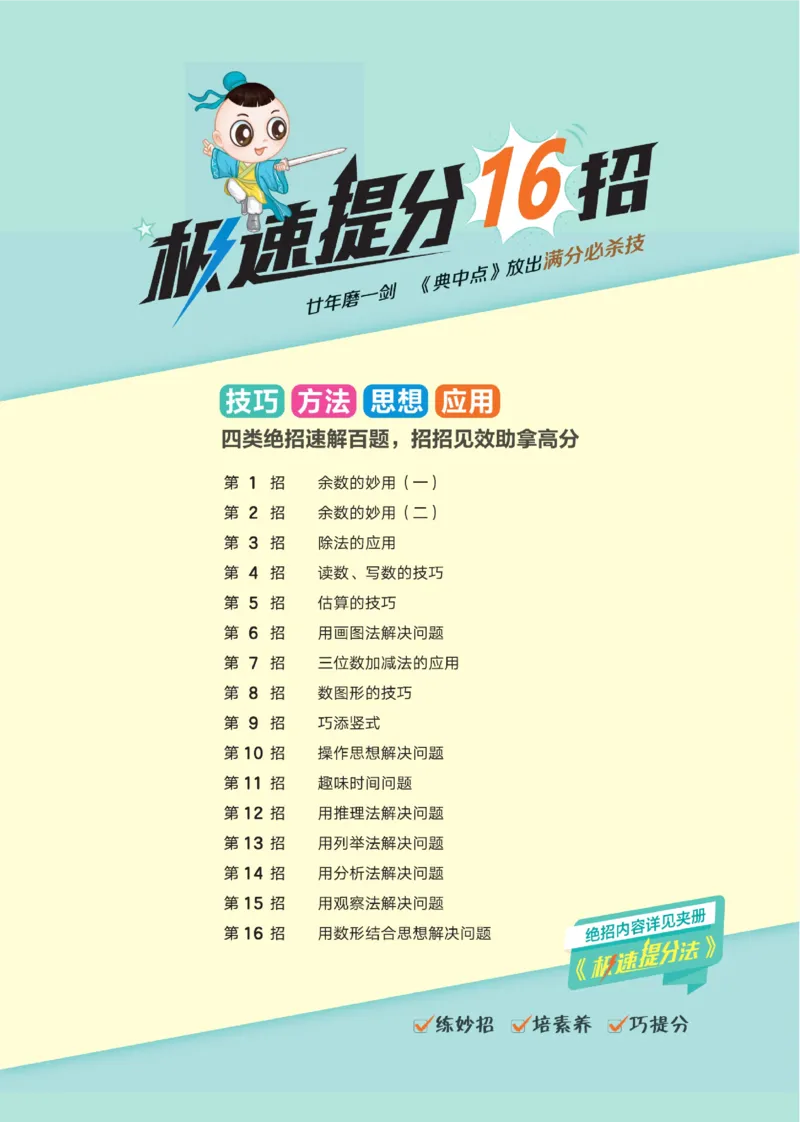 极速提分16招

廿年磨一剑 《典中点》放出满分必杀技

技巧 方法 思想 应用

四类绝招速解百题，招招见效助拿高分

第 1 招 余数的妙用（一）
第 2 招 余数的妙用（二）
第 3 招 除法的应用
第 4 招 读数、写数的技巧
第 5 招 估算的技巧
第 6 招 用画图法解决问题
第 7 招 三位数加减法的应用
第 8 招 数图形的技巧
第 9 招 巧添竖式
第 10 招 操作思想解决问题
第 11 招 趣味时间问题
第 12 招 用推理法解决问题
第 13 招 用列举法解决问题
第 14 招 用分析法解决问题
第 15 招 用观察法解决问题
第 16 招 用数形结合思想解决问题

绝招内容详见夹册
《极速提分法》

练妙招 培素养 巧提分